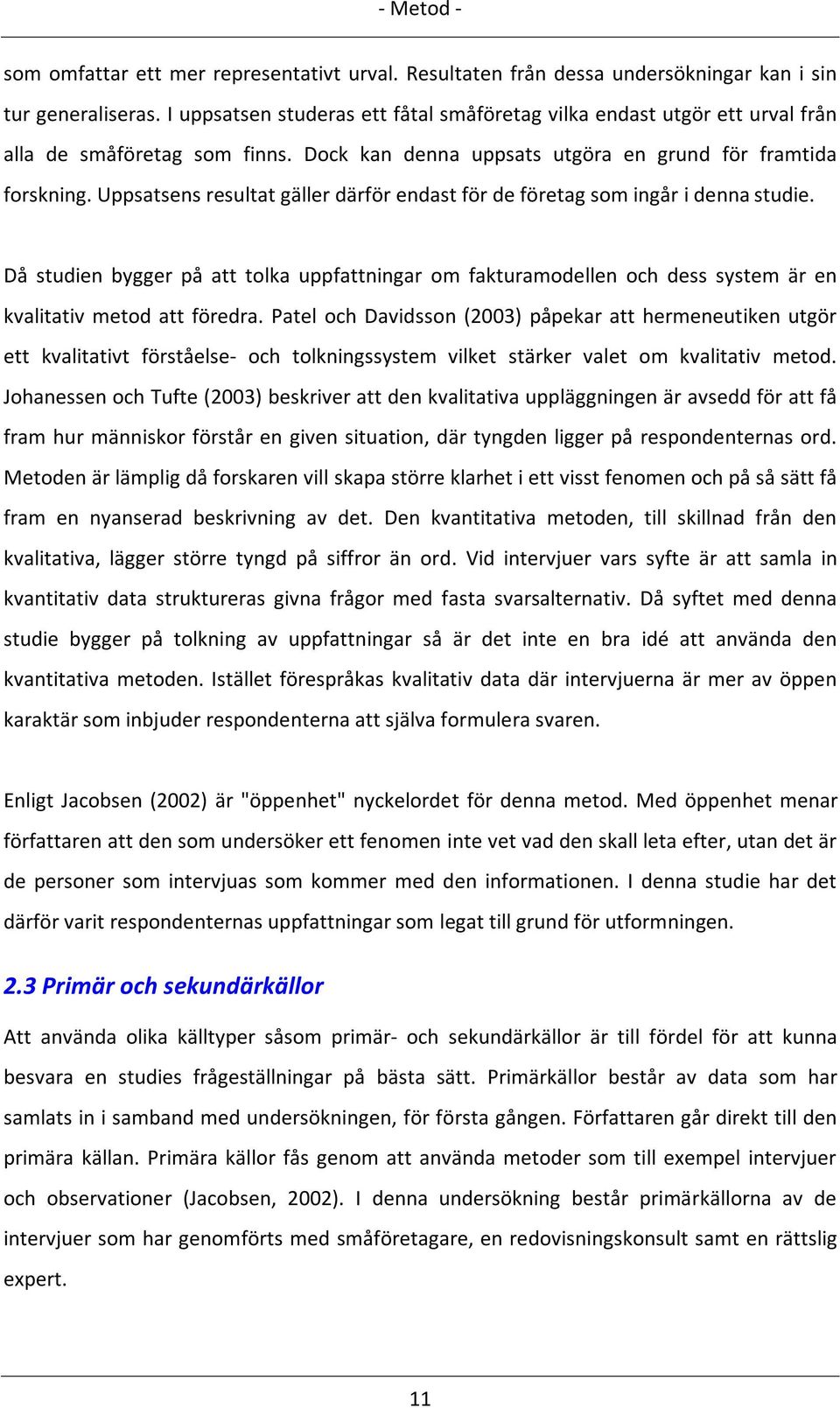 - Metod -

som omfattar ett mer representativt urval. Resultaten från dessa undersökningar kan i sin tur generaliseras. I uppsatsen studeras ett fåtal småföretag vilka endast utgör ett urval från alla de småföretag som finns. Dock kan denna uppsats utgöra en grund för framtida forskning. Uppsatsens resultat gäller därför endast för de företag som ingår i denna studie.

Då studien bygger på att tolka uppfattningar om fakturamodellen och dess system är en kvalitativ metod att föredra. Patel och Davidsson (2003) påpekar att hermeneutiken utgör ett kvalitativt förståelse- och tolkningssystem vilket stärker valet om kvalitativ metod. Johanessen och Tufte (2003) beskriver att den kvalitativa uppläggningen är avsedd för att få fram hur människor förstår en given situation, där tyngden ligger på respondenternas ord. Metoden är lämplig då forskaren vill skapa större klarhet i ett visst fenomen och på så sätt få fram en nyanserad beskrivning av det. Den kvantitativa metoden, till skillnad från den kvalitativa, lägger större tyngd på siffror än ord. Vid intervjuer vars syfte är att samla in kvantitativ data struktureras givna frågor med fasta svarsalternativ. Då syftet med denna studie bygger på tolkning av uppfattningar så är det inte en bra idé att använda den kvantitativa metoden. Istället förespråkas kvalitativ data där intervjuerna är mer av öppen karaktär som inbjuder respondenterna att själva formulera svaren.

Enligt Jacobsen (2002) är "öppenhet" nyckelordet för denna metod. Med öppenhet menar författaren att den som undersöker ett fenomen inte vet vad den skall leta efter, utan det är de personer som intervjuas som kommer med den informationen. I denna studie har det därför varit respondenternas uppfattningar som legat till grund för utformningen.

2.3 Primär och sekundärkällor

Att använda olika källtyper såsom primär- och sekundärkällor är till fördel för att kunna besvara en studies frågeställningar på bästa sätt. Primärkällor består av data som har samlats in i samband med undersökningen, för första gången. Författaren går direkt till den primära källan. Primära källor fås genom att använda metoder som till exempel intervjuer och observationer (Jacobsen, 2002). I denna undersökning består primärkällorna av de intervjuer som har genomförts med småföretagare, en redovisningskonsult samt en rättslig expert.

11